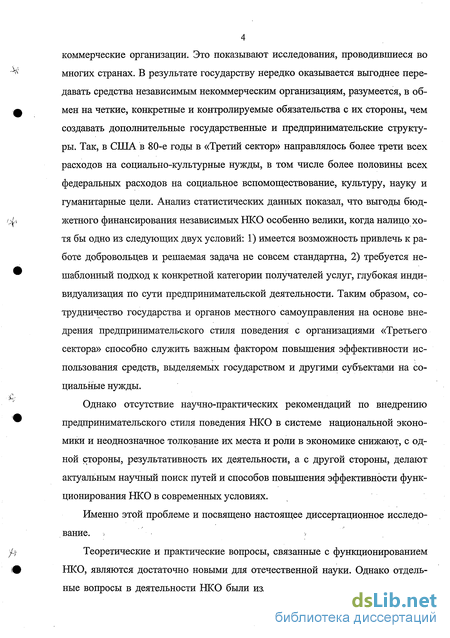 4

коммерческие организации. Это показывают исследования, проводившиеся во многих странах. В результате государству нередко оказывается выгоднее передавать средства независимым некоммерческим организациям, разумеется, в обмен на четкие, конкретные и контролируемые обязательства с их стороны, чем создавать дополнительные государственные и предпринимательские структуры. Так, в США в 80-е годы в «Третий сектор» направлялось более трети всех расходов на социально-культурные нужды, в том числе более половины всех федеральных расходов на социальное вспомоществование, культуру, науку и гуманитарные цели. Анализ статистических данных показал, что выгоды бюджетного финансирования независимых НКО особенно велики, когда налицо хотя бы одно из следующих двух условий: 1) имеется возможность привлечь к работе добровольцев и решаемая задача не совсем стандартна, 2) требуется нешаблонный подход к конкретной категории получателей услуг, глубокая индивидуализация по сути предпринимательской деятельности. Таким образом, сотрудничество государства и органов местного самоуправления на основе внедрения предпринимательского стиля поведения с организациями «Третьего сектора» способно служить важным фактором повышения эффективности использования средств, выделяемых государством и другими субъектами на социальные нужды.

Однако отсутствие научно-практических рекомендаций по внедрению предпринимательского стиля поведения НКО в системе национальной экономики и неоднозначное толкование их места и роли в экономике снижают, с одной стороны, результативность их деятельности, а с другой стороны, делают актуальным научный поиск путей и способов повышения эффективности функционирования НКО в современных условиях.

Именно этой проблеме и посвящено настоящее диссертационное исследование.

Теоретические и практические вопросы, связанные с функционированием НКО, являются достаточно новыми для отечественной науки. Однако отдельные вопросы в деятельности НКО были из

dsLib.net
библиотека диссертаций